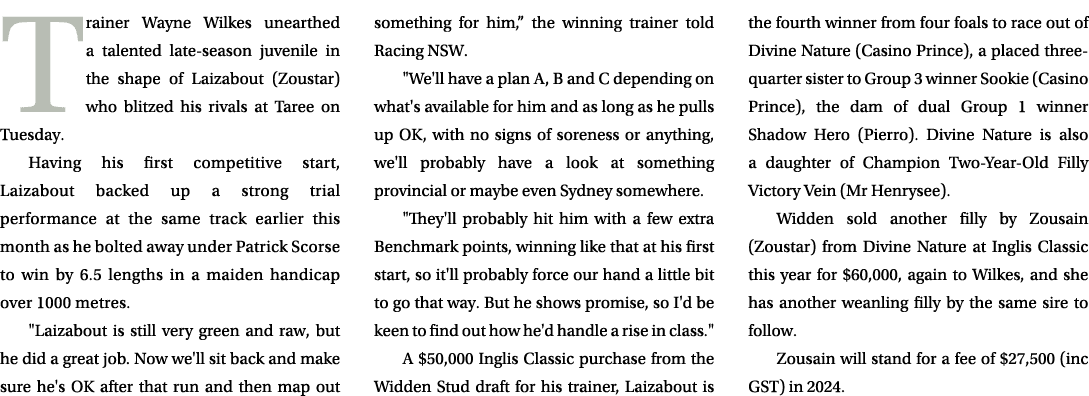 Trainer Wayne Wilkes unearthed a talented late-season juvenile in the shape of Laizabout (Zoustar) who blitzed his rivals at Taree on Tuesday.

Having his first competitive start, Laizabout backed up a strong trial performance at the same track earlier this month as he bolted away under Patrick Scorse to win by 6.5 lengths in a maiden handicap over 1000 metres.

"Laizabout is still very green and raw, but he did a great job. Now we'll sit back and make sure he's OK after that run and then map out something for him," the winning trainer told Racing NSW.

"We'll have a plan A, B and C depending on what's available for him and as long as he pulls up OK, with no signs of soreness or anything, we'll probably have a look at something provincial or maybe even Sydney somewhere.

"They'll probably hit him with a few extra Benchmark points, winning like that at his first start, so it'll probably force our hand a little bit to go that way. But he shows promise, so I'd be keen to find out how he'd handle a rise in class."

A $50,000 Inglis Classic purchase from the Widden Stud draft for his trainer, Laizabout is the fourth winner from four foals to race out of Divine Nature (Casino Prince), a placed three-quarter sister to Group 3 winner Sookie (Casino Prince), the dam of dual Group 1 winner Shadow Hero (Pierro). Divine Nature is also a daughter of Champion Two-Year-Old Filly Victory Vein (Mr Henrysee).

Widden sold another filly by Zousain (Zoustar) from Divine Nature at Inglis Classic this year for $60,000, again to Wilkes, and she has another weanling filly by the same sire to follow.

Zousain will stand for a fee of $27,500 (inc GST) in 2024.